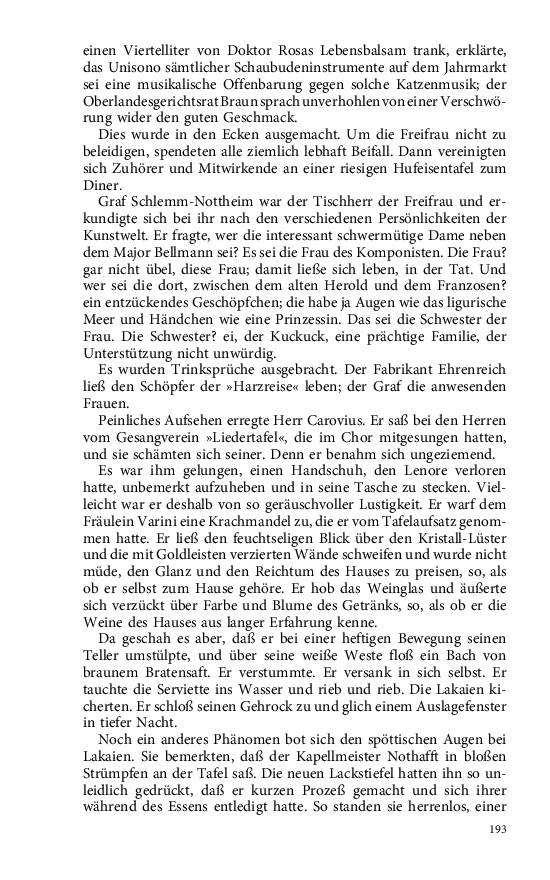 einen Viertelliter von Doktor Rosas Lebensbalsam trank, erklärte, das Unisono sämtlicher Schaubudeninstrumente auf dem Jahrmarkt sei eine musikalische Offenbarung gegen solche Katzenmusik; der Oberlandesgerichtsrat Braun sprach unverhohlen von einer Verschwörung wider den guten Geschmack.

Dies wurde in den Ecken ausgemacht. Um die Freifrau nicht zu beleidigen, spendeten alle ziemlich lebhaft Beifall. Dann vereinigten sich Zuhörer und Mitwirkende an einer riesigen Hufeisentafel zum Diner.

Graf Schlemm-Nottheim war der Tischherr der Freifrau und erkundigte sich bei ihr nach den verschiedenen Persönlichkeiten der Kunstwelt. Er fragte, wer die interessant schwermütige Dame neben dem Major Bellmann sei? Es sei die Frau des Komponisten. Die Frau? gar nicht übel, diese Frau; damit ließe sich leben, in der Tat. Und wer sei die dort, zwischen dem alten Herold und dem Franzosen? ein entzückendes Geschöpfchen; die habe ja Augen wie das ligurische Meer und Händchen wie eine Prinzessin. Das sei die Schwester der Frau. Die Schwester? ei, der Kuckuck, eine prächtige Familie, der Unterstützung nicht unwürdig.

Es wurden Trinksprüche ausgebracht. Der Fabrikant Ehrenreich ließ den Schöpfer der »Harzreise« leben; der Graf die anwesenden Frauen.

Peinliches Aufsehen erregte Herr Carovius. Er saß bei den Herren vom Gesangverein »Liedertafel«, die im Chor mitgesungen hatten, und sie schämten sich seiner. Denn er benahm sich ungeziemend.

Es war ihm gelungen, einen Handschuh, den Lenore verloren hatte, unbemerkt aufzuheben und in seine Tasche zu stecken. Vielleicht war er deshalb von so geräuschvoller Lustigkeit. Er warf dem Fräulein Varini eine Krachmandel zu, die er vom Tafelaufsatz genommen hatte. Er ließ den feuchtseligen Blick über den Kristall-Lüster und die mit Goldleisten verzierten Wände schweifen und wurde nicht müde, den Glanz und den Reichtum des Hauses zu preisen, so, als ob er selbst zum Hause gehöre. Er hob das Weinglas und äußerte sich verzückt über Farbe und Blume des Getränks, so, als ob er die Weine des Hauses aus langer Erfahrung kenne.

Da geschah es aber, daß er bei einer heftigen Bewegung seinen Teller umstülpte, und über seine weiße Weste floß ein Bach von braunem Bratensaft. Er verstummte. Er versank in sich selbst. Er tauchte die Serviette ins Wasser und rieb und rieb. Die Lakaien kicherten. Er schloß seinen Gehrock zu und glich einem Auslagefenster in tiefer Nacht.

Noch ein anderes Phänomen bot sich den spöttischen Augen bei Lakaien. Sie bemerkten, daß der Kapellmeister Nothafft in bloßen Strümpfen an der Tafel saß. Die neuen Lackstiefel hatten ihn so unleidlich gedrückt, daß er kurzen Prozeß gemacht und sich ihrer während des Essens entledigt hatte. So standen sie herrenlos, einer

193